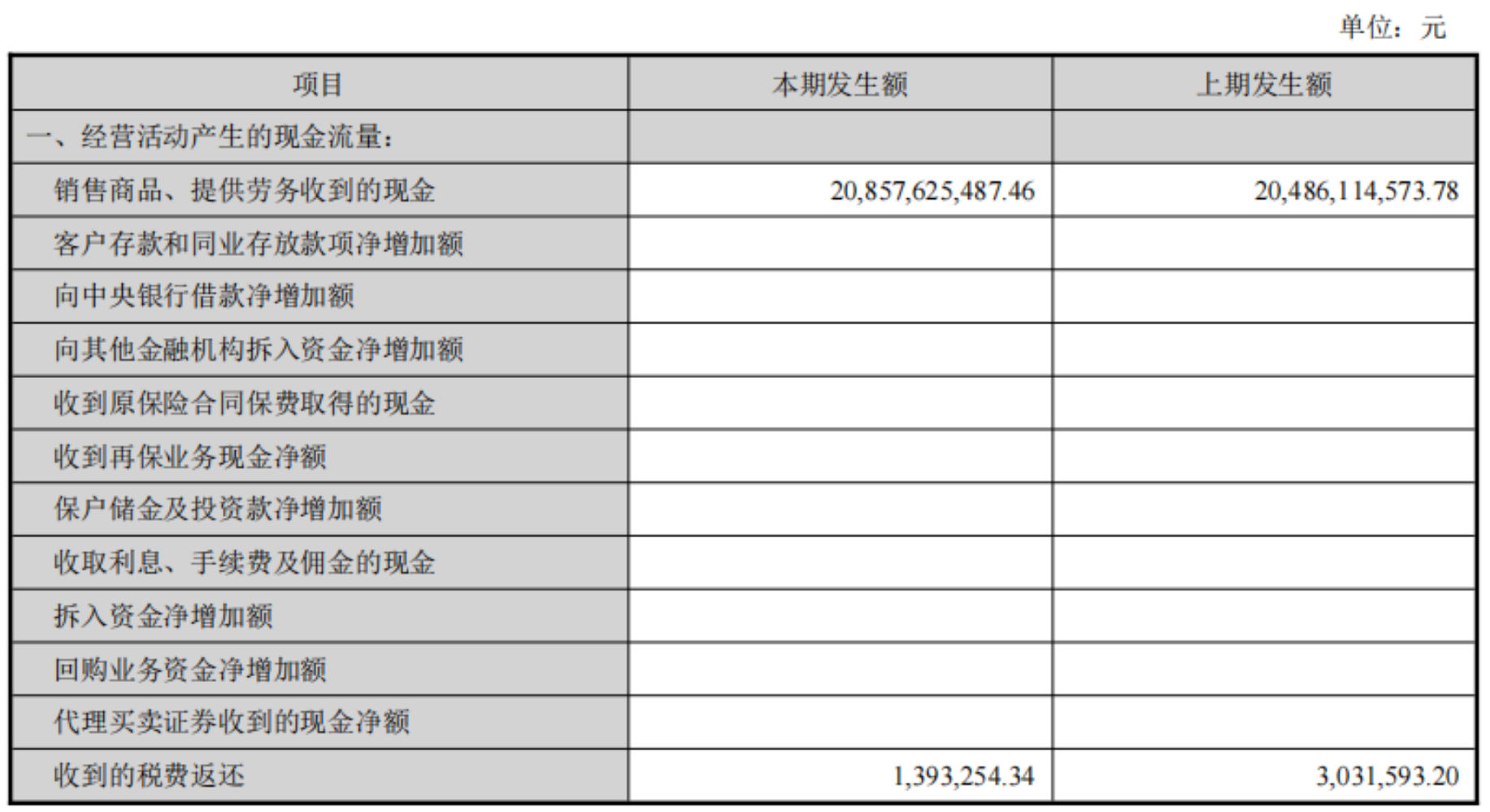 单位：元

| 项目 | 本期发生额 | 上期发生额 |
|---|---|---|
| 一、经营活动产生的现金流量： | | |
| 销售商品、提供劳务收到的现金 | 20,857,625,487.46 | 20,486,114,573.78 |
| 客户存款和同业存放款项净增加额 | | |
| 向中央银行借款净增加额 | | |
| 向其他金融机构拆入资金净增加额 | | |
| 收到原保险合同保费取得的现金 | | |
| 收到再保业务现金净额 | | |
| 保户储金及投资款净增加额 | | |
| 收取利息、手续费及佣金的现金 | | |
| 拆入资金净增加额 | | |
| 回购业务资金净增加额 | | |
| 代理买卖证券收到的现金净额 | | |
| 收到的税费返还 | 1,393,254.34 | 3,031,593.20 |